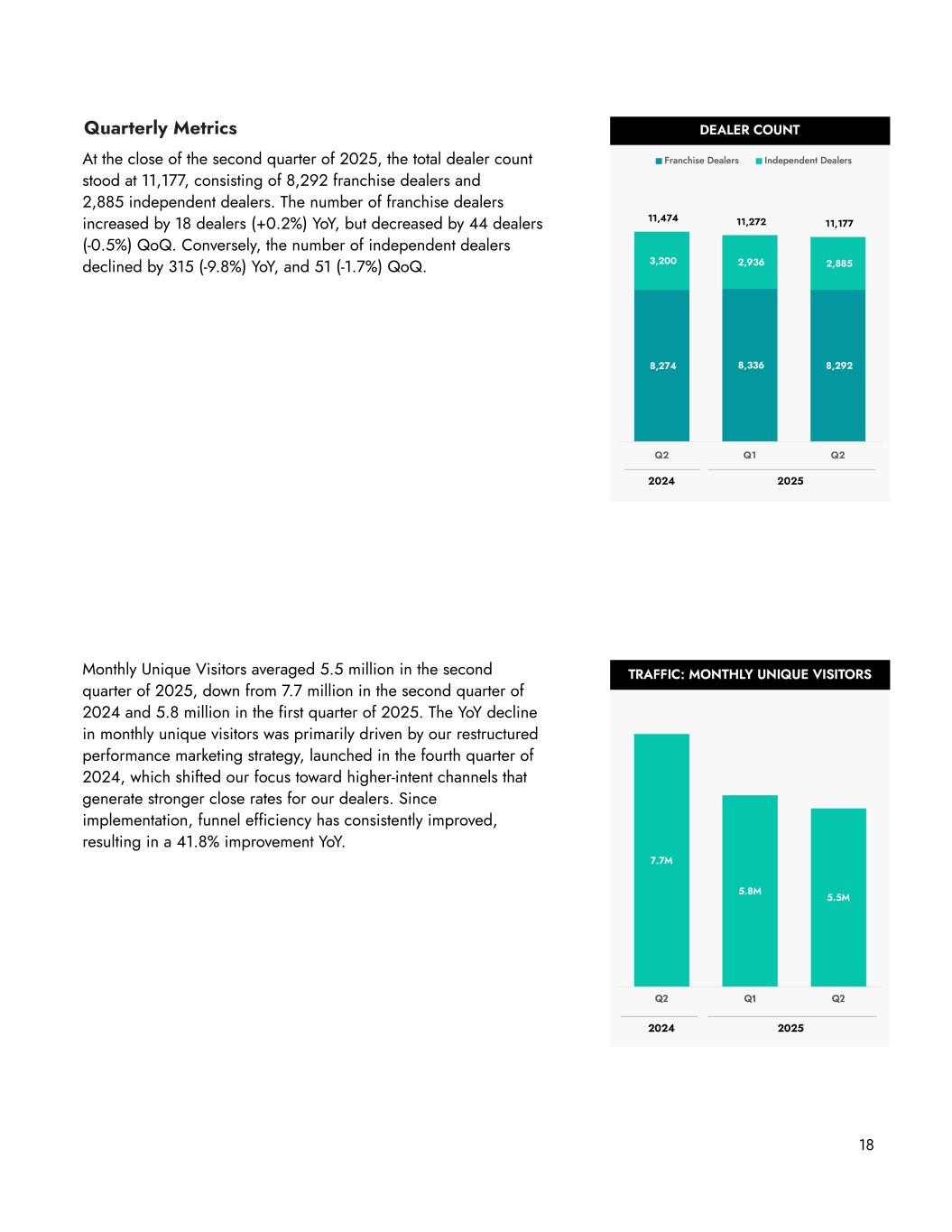 Quarterly Metrics

At the close of the second quarter of 2025, the total dealer count stood at 11,177, consisting of 8,292 franchise dealers and 2,885 independent dealers. The number of franchise dealers increased by 18 dealers (+0.2%) YoY, but decreased by 44 dealers (-0.5%) QoQ. Conversely, the number of independent dealers declined by 315 (-9.8%) YoY, and 51 (-1.7%) QoQ.

DEALER COUNT

Franchise Dealers Independent Dealers

11,474 11,272 11,177

3,200 2,936 2,885

8,274 8,336 8,292

Q2 Q1 Q2

2024 2025

Monthly Unique Visitors averaged 5.5 million in the second quarter of 2025, down from 7.7 million in the second quarter of 2024 and 5.8 million in the first quarter of 2025. The YoY decline in monthly unique visitors was primarily driven by our restructured performance marketing strategy, launched in the fourth quarter of 2024, which shifted our focus toward higher-intent channels that generate stronger close rates for our dealers. Since implementation, funnel efficiency has consistently improved, resulting in a 41.8% improvement YoY.

TRAFFIC: MONTHLY UNIQUE VISITORS

7.7M 5.8M 5.5M

Q2 Q1 Q2

2024 2025

18